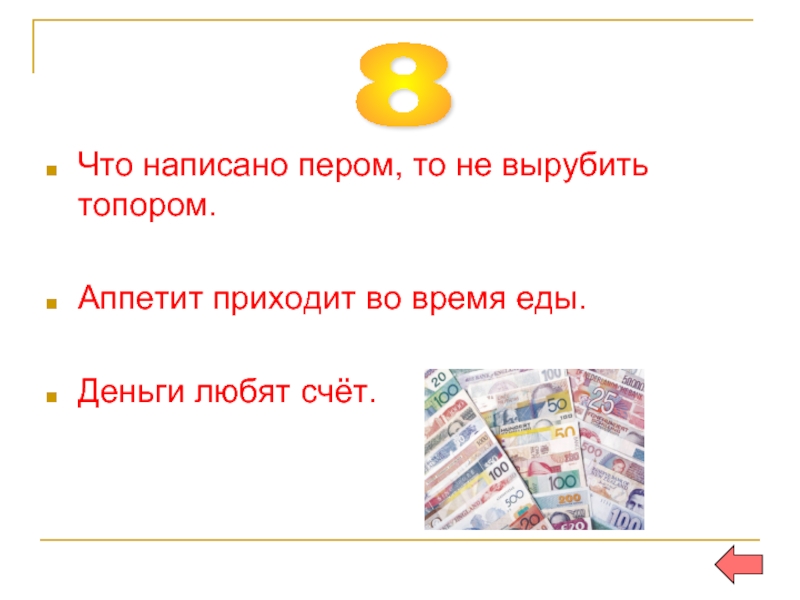 8

Что написано пером, то не вырубить топором.

Аппетит приходит во время еды.

Деньги любят счёт.